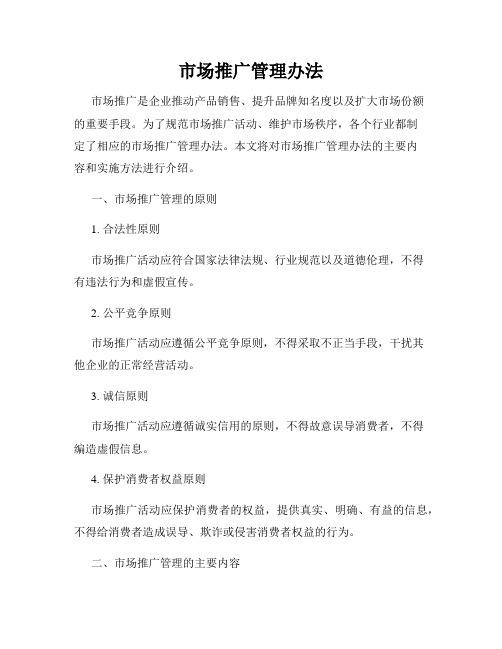 市场推广管理办法

市场推广是企业推动产品销售、提升品牌知名度以及扩大市场份额的重要手段。为了规范市场推广活动、维护市场秩序，各个行业都制定了相应的市场推广管理办法。本文将对市场推广管理办法的主要内容和实施方法进行介绍。

一、市场推广管理的原则

1. 合法性原则

市场推广活动应符合国家法律法规、行业规范以及道德伦理，不得有违法行为和虚假宣传。

2. 公平竞争原则

市场推广活动应遵循公平竞争原则，不得采取不正当手段，干扰其他企业的正常经营活动。

3. 诚信原则

市场推广活动应遵循诚实信用的原则，不得故意误导消费者，不得编造虚假信息。

4. 保护消费者权益原则

市场推广活动应保护消费者的权益，提供真实、明确、有益的信息，不得给消费者造成误导、欺诈或侵害消费者权益的行为。

二、市场推广管理的主要内容